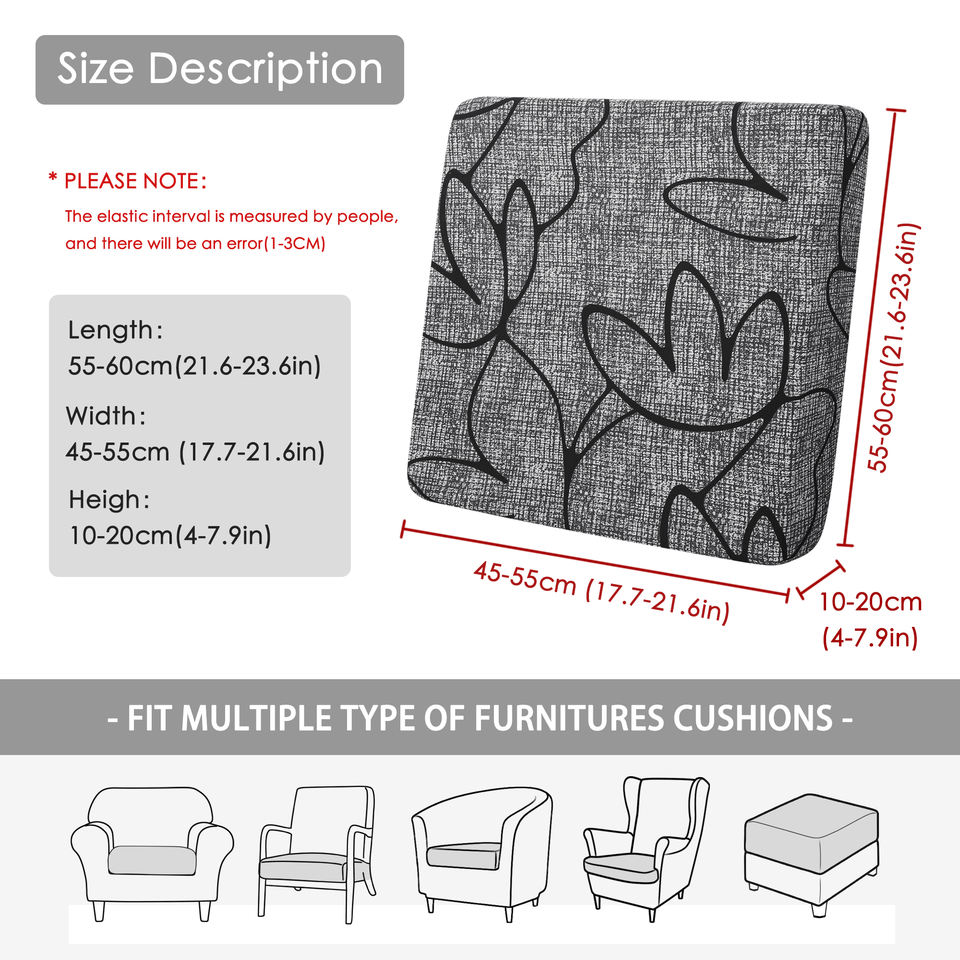 Size Description

* PLEASE NOTE:

The elastic interval is measured by people, and there will be an error(1-3CM)

Length:
55-60cm(21.6-23.6in)

Width:
45-55cm (17.7-21.6in)

Heigh:
10-20cm(4-7.9in)

55-60cm(21.6-23.6in)

45-55cm (17.7-21.6in)

10-20cm
(4-7.9in)

- FIT MULTIPLE TYPE OF FURNITURES CUSHIONS -